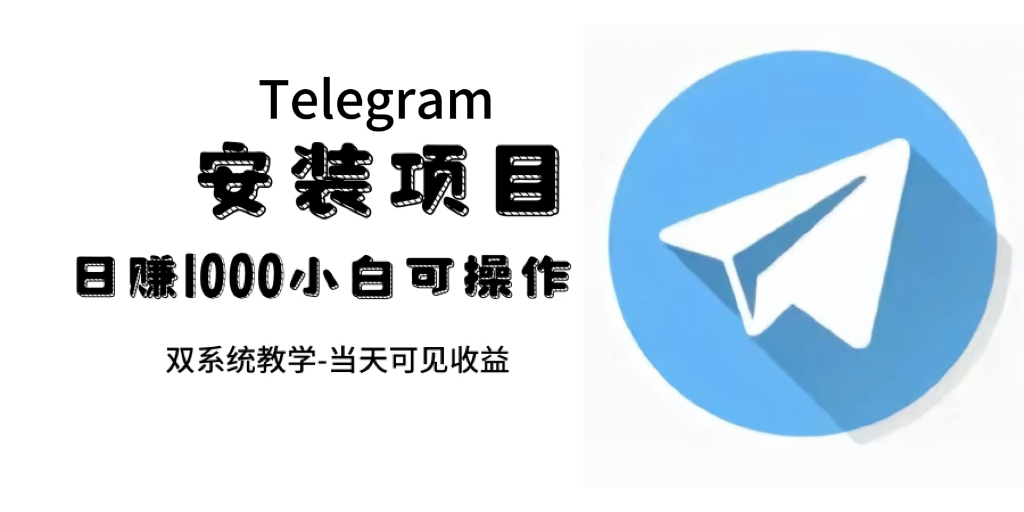 Telegram
安装项目
日赚1000小白可操作
双系统教学-当天可见收益